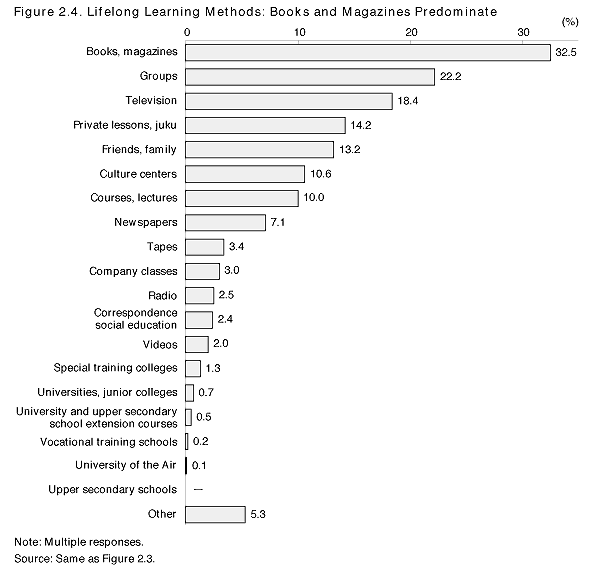 Figure 2.4. Lifelong Learning Methods: Books and Magazines Predominate

(%)

0 10 20 30

Books, magazines 32.5
Groups 22.2
Television 18.4
Private lessons, juku 14.2
Friends, family 13.2
Culture centers 10.6
Courses, lectures 10.0
Newspapers 7.1
Tapes 3.4
Company classes 3.0
Radio 2.5
Correspondence social education 2.4
Videos 2.0
Special training colleges 1.3
Universities, junior colleges 0.7
University and upper secondary school extension courses 0.5
Vocational training schools 0.2
University of the Air 0.1
Upper secondary schools —
Other 5.3

Note: Multiple responses.
Source: Same as Figure 2.3.